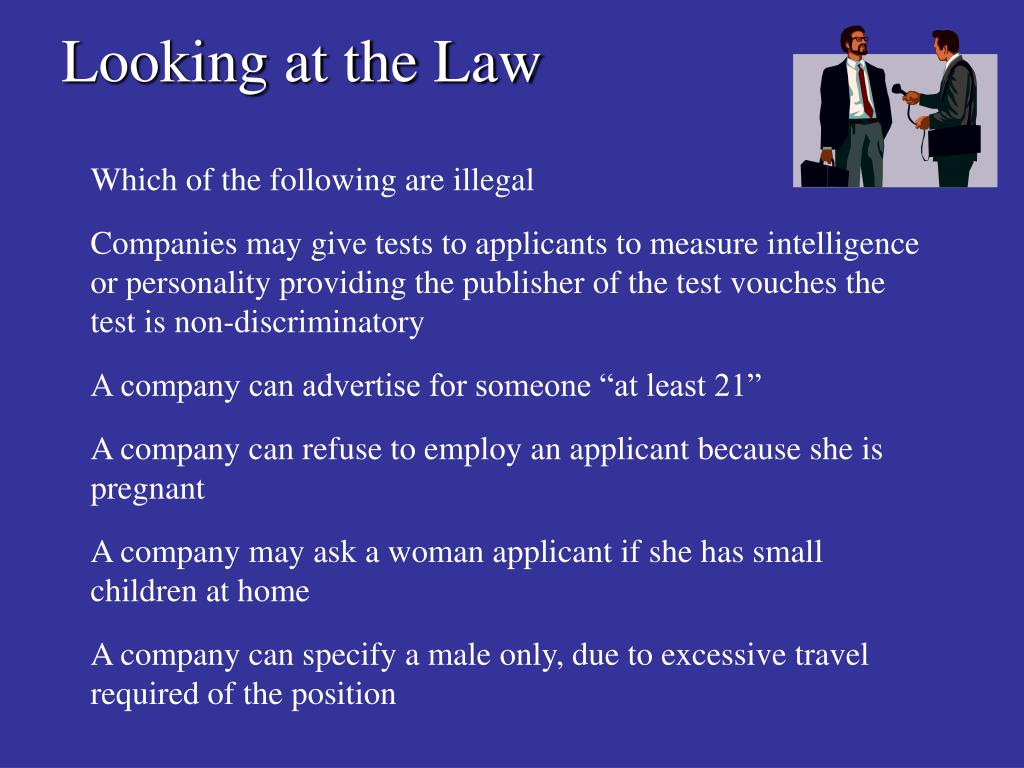 Looking at the Law

Which of the following are illegal

Companies may give tests to applicants to measure intelligence or personality providing the publisher of the test vouches the test is non-discriminatory

A company can advertise for someone “at least 21”

A company can refuse to employ an applicant because she is pregnant

A company may ask a woman applicant if she has small children at home

A company can specify a male only, due to excessive travel required of the position